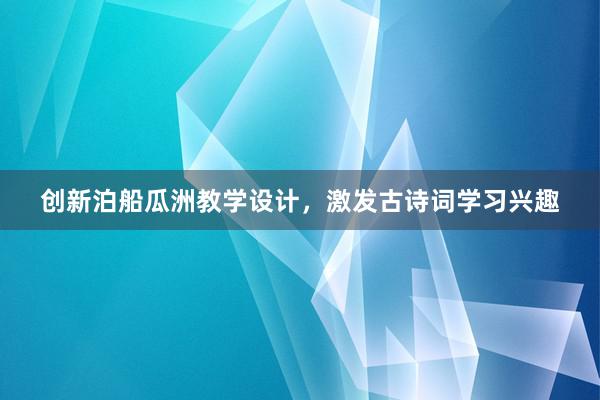 创新泊船瓜洲教学设计，激发古诗词学习兴趣